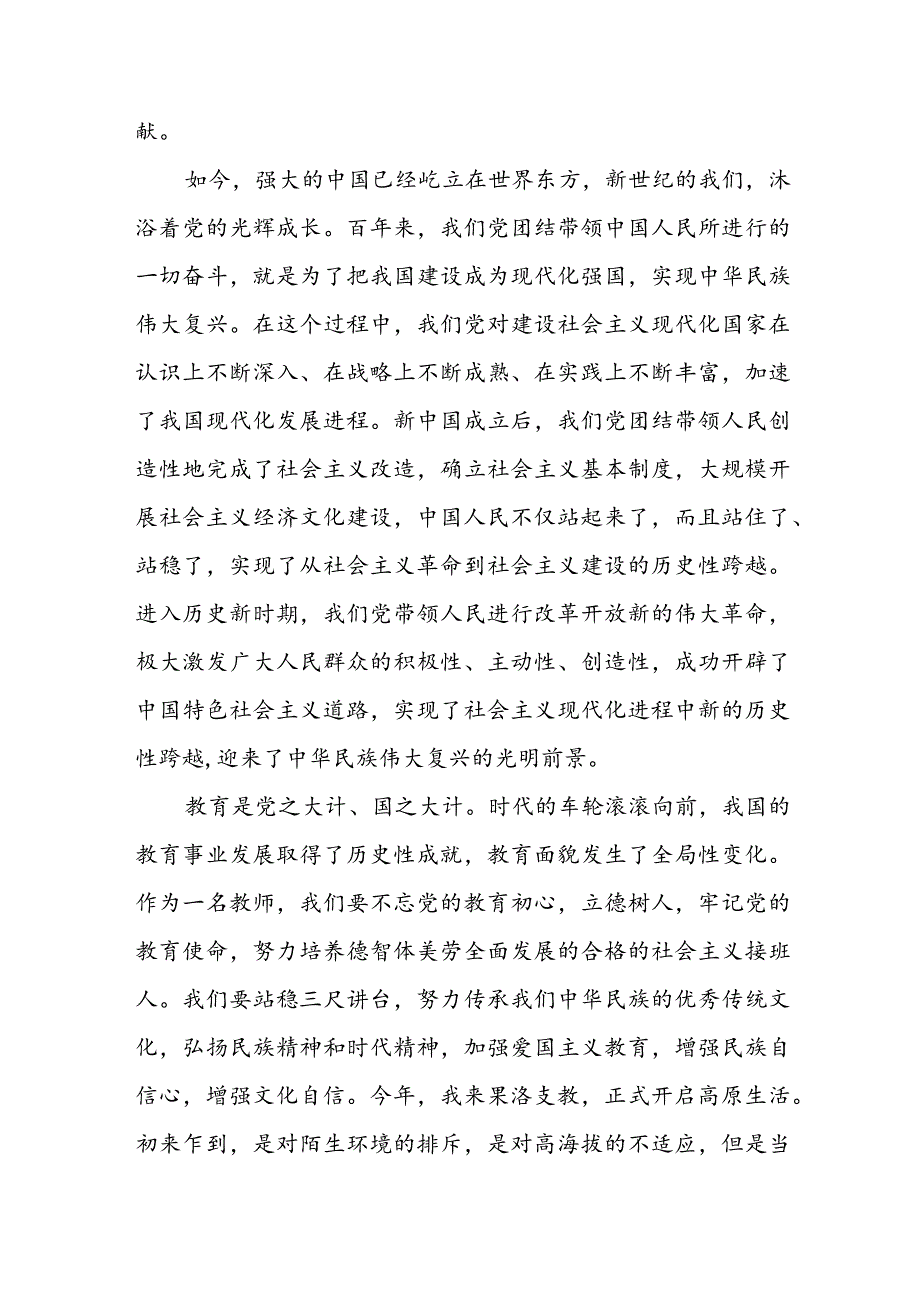 献。

如今，强大的中国已经屹立在世界东方，新世纪的我们，沐浴着党的光辉成长。百年来，我们党团结带领中国人民所进行的一切奋斗，就是为了把我国建设成为现代化强国，实现中华民族伟大复兴。在这个过程中，我们党对建设社会主义现代化国家在认识上不断深入、在战略上不断成熟、在实践上不断丰富，加速了我国现代化发展进程。新中国成立后，我们党团结带领人民创造性地完成了社会主义改造，确立社会主义基本制度，大规模开展社会主义经济文化建设，中国人民不仅站起来了，而且站住了、站稳了，实现了从社会主义革命到社会主义建设的历史性跨越。进入历史新时期，我们党带领人民进行改革开放新的伟大革命，极大激发广大人民群众的积极性、主动性、创造性，成功开辟了中国特色社会主义道路，实现了社会主义现代化进程中新的历史性跨越,迎来了中华民族伟大复兴的光明前景。

教育是党之大计、国之大计。时代的车轮滚滚向前，我国的教育事业发展取得了历史性成就，教育面貌发生了全局性变化。作为一名教师，我们要不忘党的教育初心，立德树人，牢记党的教育使命，努力培养德智体美劳全面发展的合格的社会主义接班人。我们要站稳三尺讲台，努力传承我们中华民族的优秀传统文化，弘扬民族精神和时代精神，加强爱国主义教育，增强民族自信心，增强文化自信。今年，我来果洛支教，正式开启高原生活。初来乍到，是对陌生环境的排斥，是对高海拔的不适应，但是当